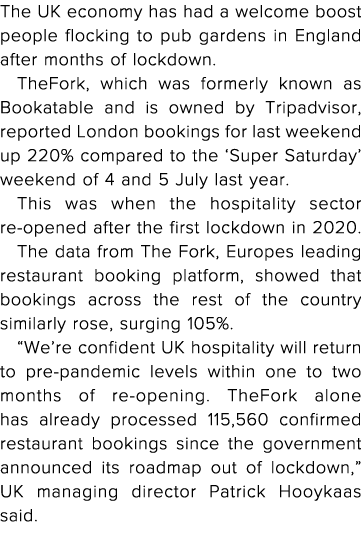 The UK economy has had a welcome boost people flocking to pub gardens in England after months of lockdown.

TheFork, which was formerly known as Bookatable and is owned by Tripadvisor, reported London bookings for last weekend up 220% compared to the ‘Super Saturday’ weekend of 4 and 5 July last year.

This was when the hospitality sector re-opened after the first lockdown in 2020.

The data from The Fork, Europes leading restaurant booking platform, showed that bookings across the rest of the country similarly rose, surging 105%.

“We’re confident UK hospitality will return to pre-pandemic levels within one to two months of re-opening. TheFork alone has already processed 115,560 confirmed restaurant bookings since the government announced its roadmap out of lockdown,” UK managing director Patrick Hooykaas said.